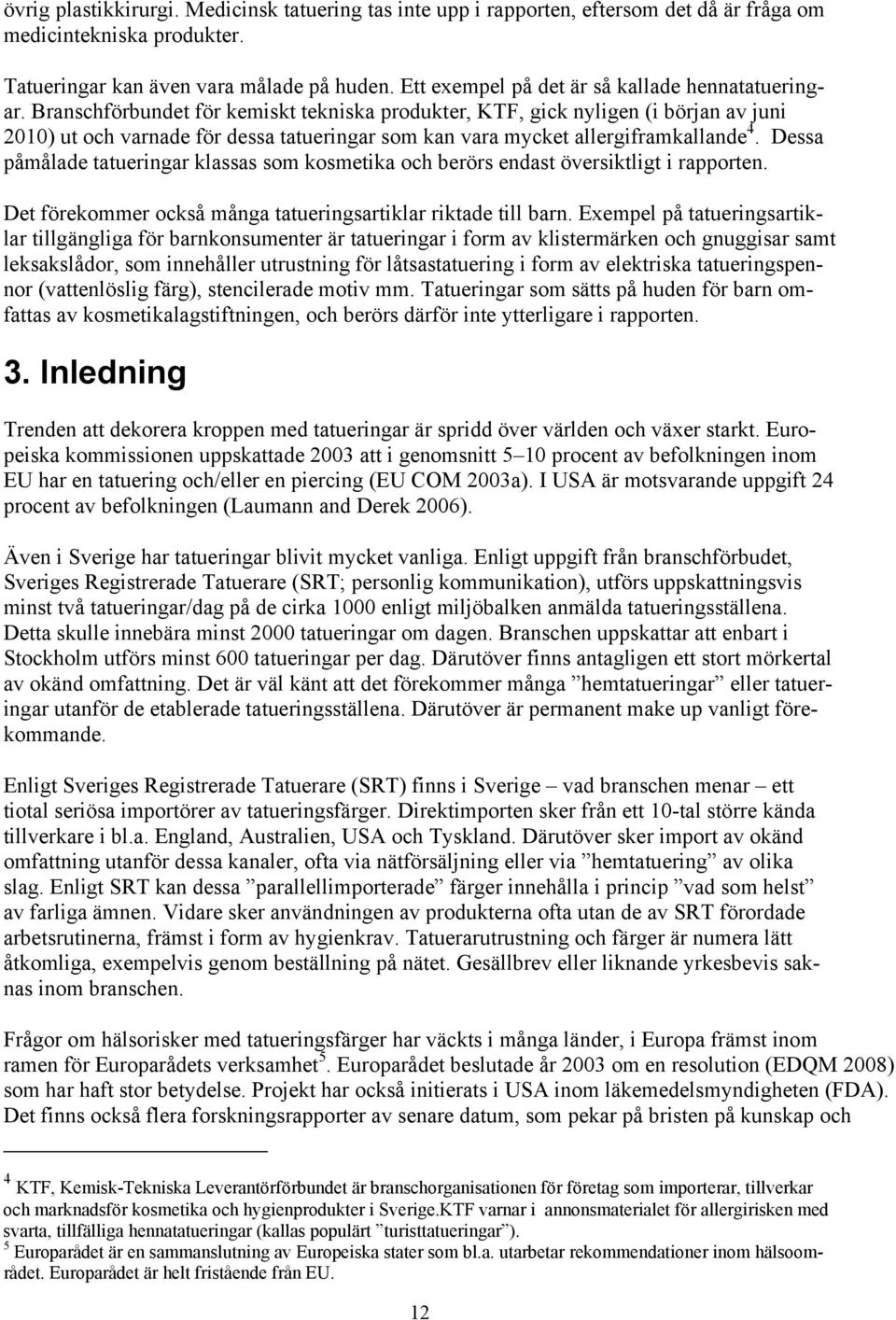 övrig plastikkirurgi. Medicinsk tatuering tas inte upp i rapporten, eftersom det då är fråga om medicintekniska produkter.

Tatueringar kan även vara målade på huden. Ett exempel på det är så kallade hennatatueringar. Branschförbundet för kemiskt tekniska produkter, KTF, gick nyligen (i början av juni 2010) ut och varnade för dessa tatueringar som kan vara mycket allergiframkallande$^4$. Dessa påmålade tatueringar klassas som kosmetika och berörs endast översiktligt i rapporten.

Det förekommer också många tatueringsartiklar riktade till barn. Exempel på tatueringsartiklar tillgängliga för barnkonsumenter är tatueringar i form av klistermärken och gnuggisar samt leksakslådor, som innehåller utrustning för låtsastatuering i form av elektriska tatueringspennor (vattenlöslig färg), stencilerade motiv mm. Tatueringar som sätts på huden för barn omfattas av kosmetikalagstiftningen, och berörs därför inte ytterligare i rapporten.

3. Inledning

Trenden att dekorera kroppen med tatueringar är spridd över världen och växer starkt. Europeiska kommissionen uppskattade 2003 att i genomsnitt 5–10 procent av befolkningen inom EU har en tatuering och/eller en piercing (EU COM 2003a). I USA är motsvarande uppgift 24 procent av befolkningen (Laumann and Derek 2006).

Även i Sverige har tatueringar blivit mycket vanliga. Enligt uppgift från branschförbudet, Sveriges Registrerade Tatuerare (SRT; personlig kommunikation), utförs uppskattningsvis minst två tatueringar/dag på de cirka 1000 enligt miljöbalken anmälda tatueringsställena. Detta skulle innebära minst 2000 tatueringar om dagen. Branschen uppskattar att enbart i Stockholm utförs minst 600 tatueringar per dag. Därutöver finns antagligen ett stort mörkertal av okänd omfattning. Det är väl känt att det förekommer många ”hemtatueringar” eller tatueringar utanför de etablerade tatueringsställena. Därutöver är permanent make up vanligt förekommande.

Enligt Sveriges Registrerade Tatuerare (SRT) finns i Sverige – vad branschen menar – ett tiotal seriösa importörer av tatueringsfärger. Direktimporten sker från ett 10-tal större kända tillverkare i bl.a. England, Australien, USA och Tyskland. Därutöver sker import av okänd omfattning utanför dessa kanaler, ofta via nätförsäljning eller via ”hemtatuering” av olika slag. Enligt SRT kan dessa ”parallellimporterade” färger innehålla i princip ”vad som helst” av farliga ämnen. Vidare sker användningen av produkterna ofta utan de av SRT förordade arbetsrutinerna, främst i form av hygienkrav. Tatuerarutrustning och färger är numera lätt åtkomliga, exempelvis genom beställning på nätet. Gesällbrev eller liknande yrkesbevis saknas inom branschen.

Frågor om hälsorisker med tatueringsfärger har väckts i många länder, i Europa främst inom ramen för Europarådets verksamhet$^5$. Europarådet beslutade år 2003 om en resolution (EDQM 2008) som har haft stor betydelse. Projekt har också initierats i USA inom läkemedelsmyndigheten (FDA). Det finns också flera forskningsrapporter av senare datum, som pekar på bristen på kunskap och

$^4$ KTF, Kemisk-Tekniska Leverantörförbundet är branschorganisationen för företag som importerar, tillverkar och marknadsför kosmetika och hygienprodukter i Sverige.KTF varnar i annonsmaterialet för allergirisken med svarta, tillfälliga hennatatueringar (kallas populärt ”turisttatueringar”).
$^5$ Europarådet är en sammanslutning av Europeiska stater som bl.a. utarbetar rekommendationer inom hälsområdet. Europarådet är helt fristående från EU.

12